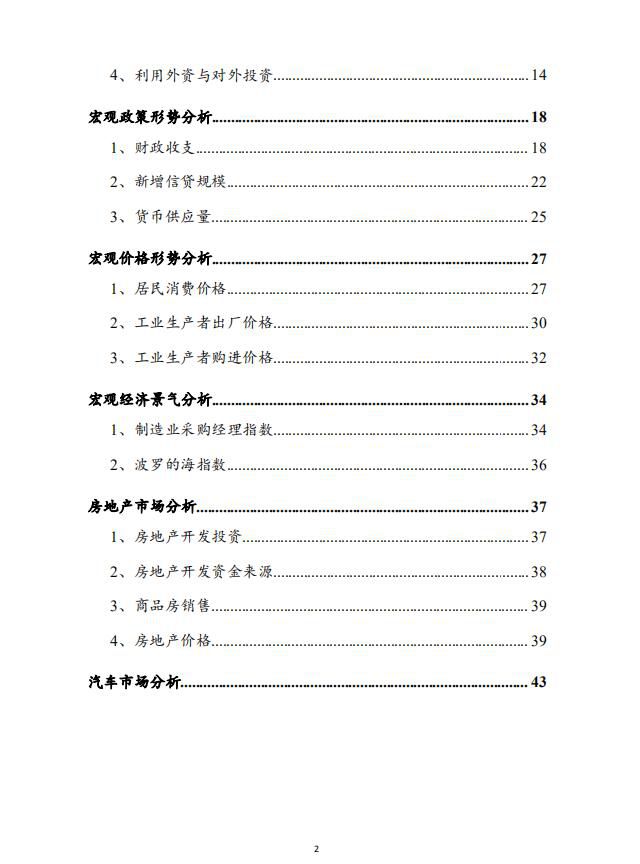 4、利用外资与对外投资......14

宏观政策形势分析......18

1、财政收支......18

2、新增信贷规模......22

3、货币供应量......25

宏观价格形势分析......27

1、居民消费价格......27

2、工业生产者出厂价格......30

3、工业生产者购进价格......32

宏观经济景气分析......34

1、制造业采购经理指数......34

2、波罗的海指数......36

房地产市场分析......37

1、房地产开发投资......37

2、房地产开发资金来源......38

3、商品房销售......39

4、房地产价格......39

汽车市场分析......43

2